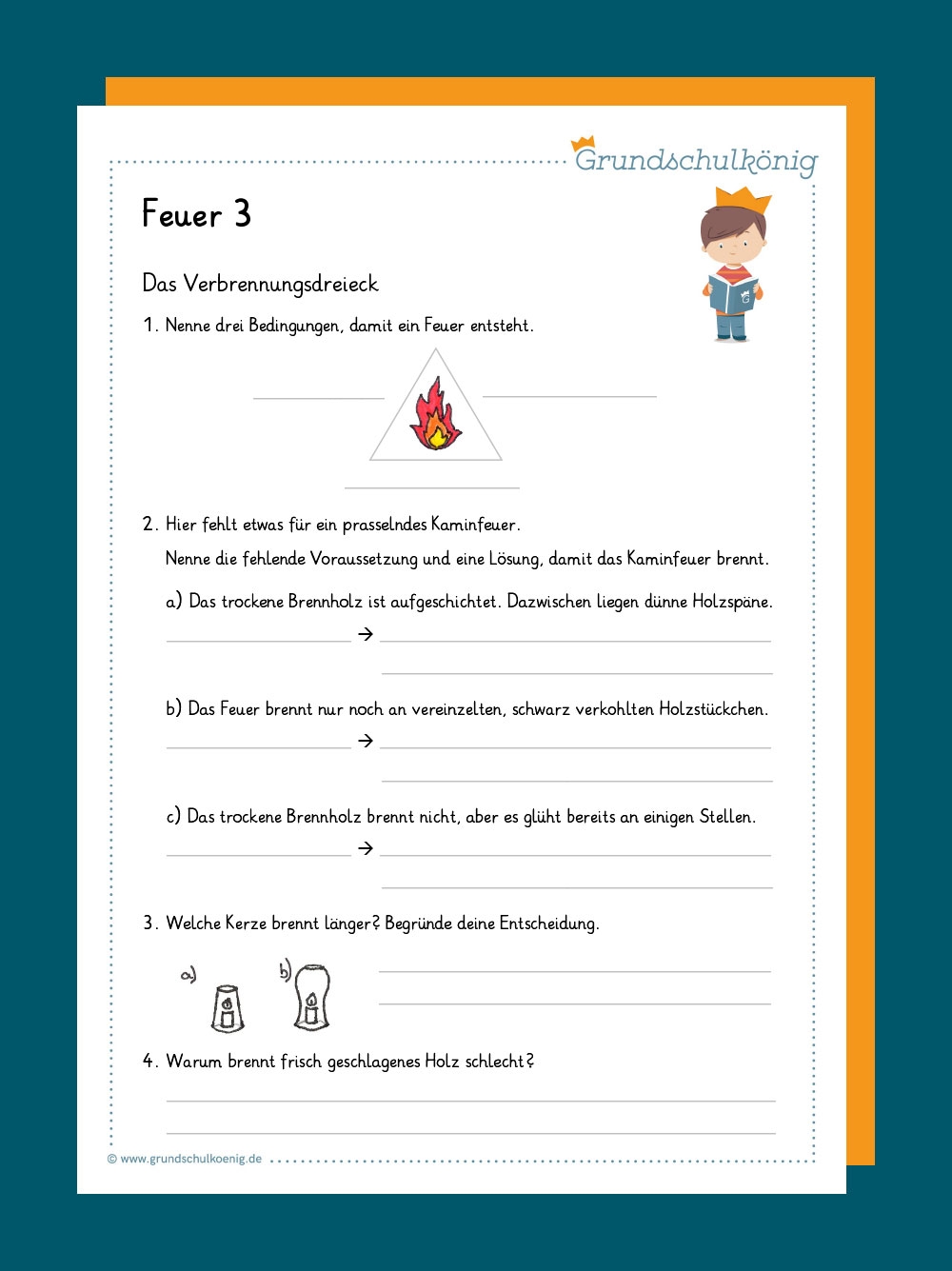 Grundschulkönig

Feuer 3

Das Verbrennungsdreieck

1. Nenne drei Bedingungen, damit ein Feuer entsteht.

____ ____

____

2. Hier fehlt etwas für ein prasselndes Kaminfeuer.

Nenne die fehlende Voraussetzung und eine Lösung, damit das Kaminfeuer brennt.

a) Das trockene Brennholz ist aufgeschichtet. Dazwischen liegen dünne Holzspäne.

____ → ____
____

b) Das Feuer brennt nur noch an vereinzelten, schwarz verkohlten Holzstückchen.

____ → ____
____

c) Das trockene Brennholz brennt nicht, aber es glüht bereits an einigen Stellen.

____ → ____
____

3. Welche Kerze brennt länger? Begründe deine Entscheidung.

a) b)

____
____

4. Warum brennt frisch geschlagenes Holz schlecht?

____
____

© www.grundschulkoenig.de